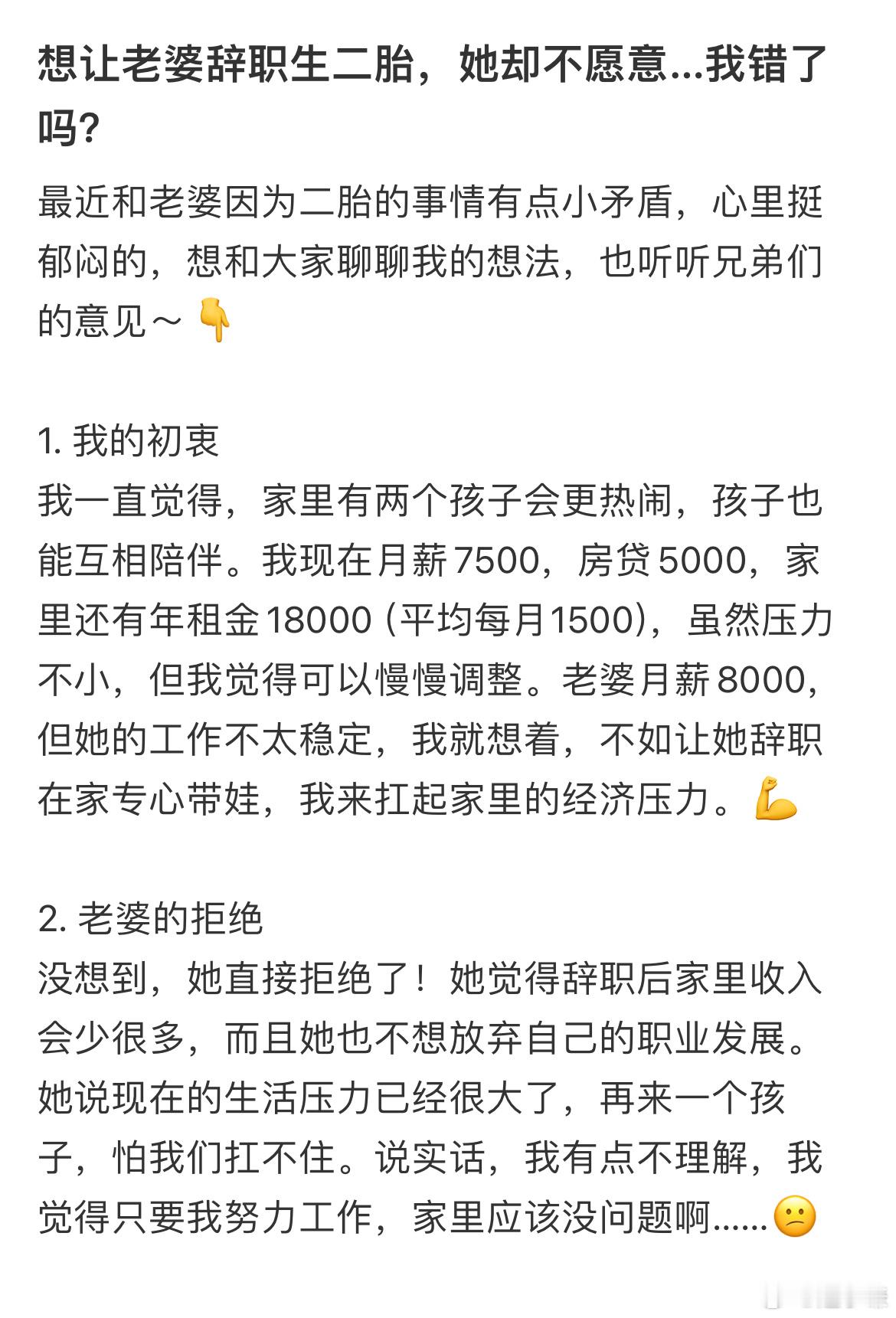 想让老婆辞职生二胎，她却不愿意...我错了吗?

最近和老婆因为二胎的事情有点小矛盾，心里挺郁闷的，想和大家聊聊我的想法，也听听兄弟们的意见～👇

1. 我的初衷
我一直觉得，家里有两个孩子会更热闹，孩子也能互相陪伴。我现在月薪7500，房贷5000，家里还有年租金18000 (平均每月1500)，虽然压力不小，但我觉得可以慢慢调整。老婆月薪8000，但她的工作不太稳定，我就想着，不如让她辞职在家专心带娃，我来扛起家里的经济压力。💪

2. 老婆的拒绝
没想到，她直接拒绝了！她觉得辞职后家里收入会少很多，而且她也不想放弃自己的职业发展。她说现在的生活压力已经很大了，再来一个孩子，怕我们扛不住。说实话，我有点不理解，我觉得只要我努力工作，家里应该没问题啊......😕